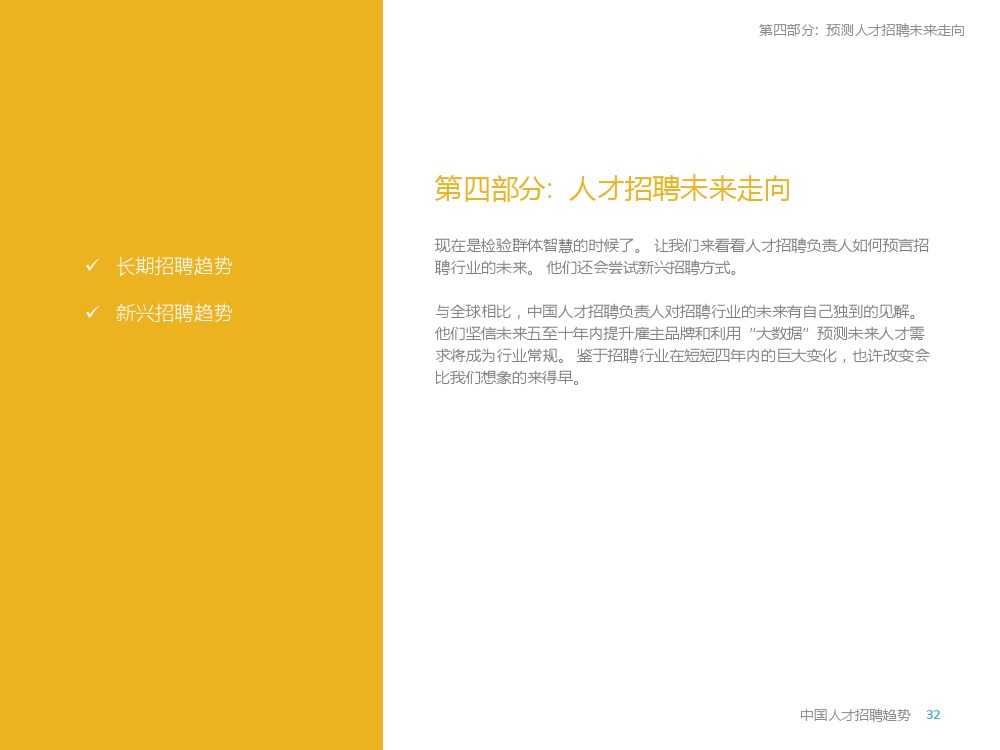 第四部分：预测人才招聘未来走向

✓ 长期招聘趋势

✓ 新兴招聘趋势

第四部分：人才招聘未来走向

现在是检验群体智慧的时候了。让我们来看看人才招聘负责人如何预言招聘行业的未来。他们还会尝试新兴招聘方式。

与全球相比，中国人才招聘负责人对招聘行业的未来有自己独到的见解。他们坚信未来五至十年内提升雇主品牌和利用“大数据”预测未来人才需求将成为行业常规。鉴于招聘行业在短短四年内的巨大变化，也许改变会比我们想象的来得早。

中国人才招聘趋势 32